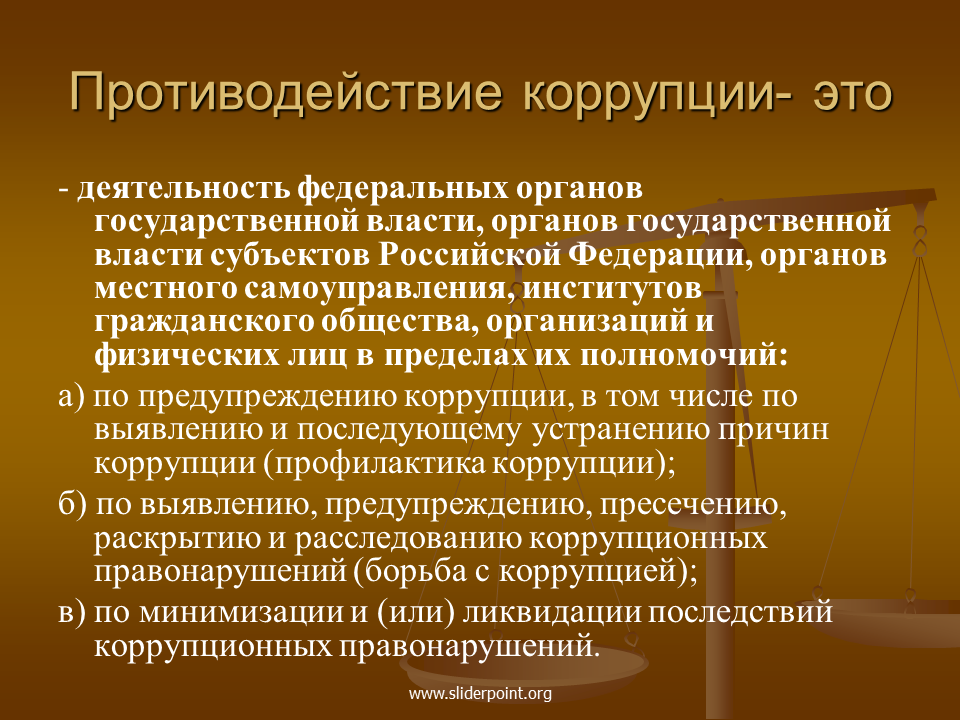 Противодействие коррупции- это

- деятельность федеральных органов государственной власти, органов государственной власти субъектов Российской Федерации, органов местного самоуправления, институтов гражданского общества, организаций и физических лиц в пределах их полномочий:

а) по предупреждению коррупции, в том числе по выявлению и последующему устранению причин коррупции (профилактика коррупции);

б) по выявлению, предупреждению, пресечению, раскрытию и расследованию коррупционных правонарушений (борьба с коррупцией);

в) по минимизации и (или) ликвидации последствий коррупционных правонарушений.

www.sliderpoint.org